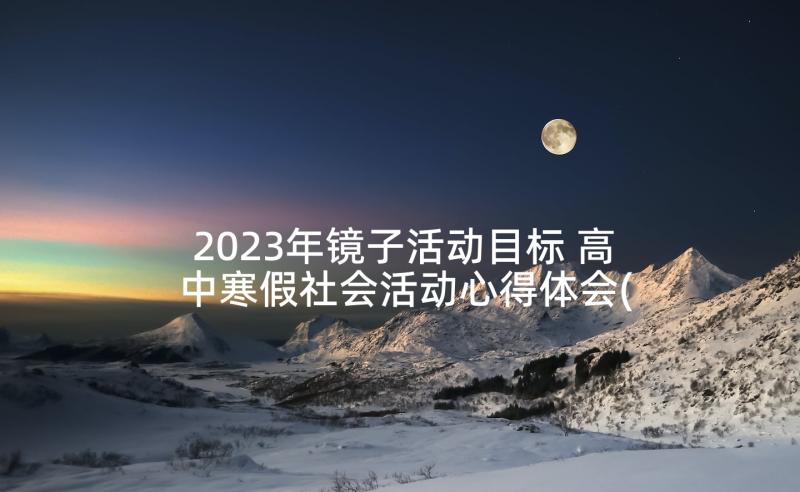 2023年镜子活动目标 高中寒假社会活动心得体会(